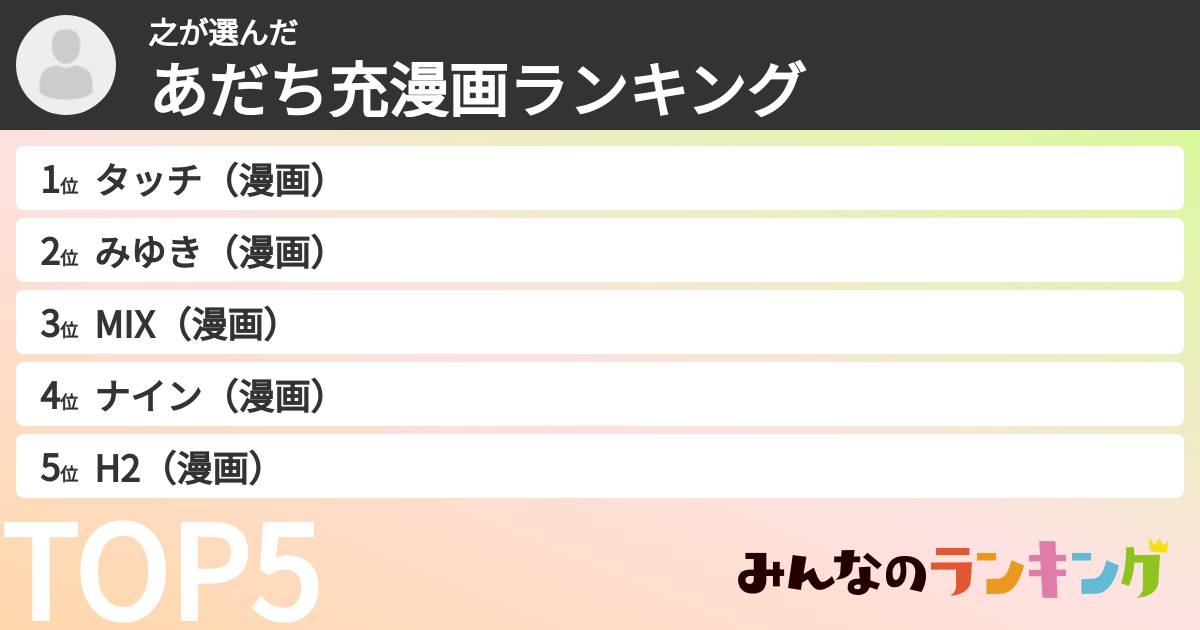 之が選んだ
あだち充漫画ランキング

1位 タッチ（漫画）
2位 みゆき（漫画）
3位 MIX（漫画）
4位 ナイン（漫画）
5位 H2（漫画）

TOP5

みんなのランキング